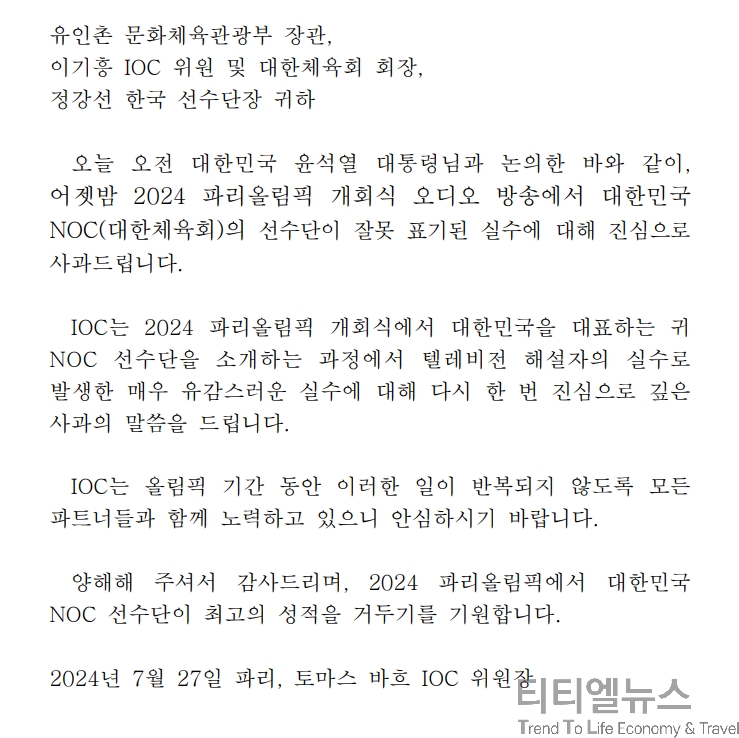 유인촌 문화체육관광부 장관,
이기흥 IOC 위원 및 대한체육회 회장,
정강선 한국 선수단장 귀하

오늘 오전 대한민국 윤석열 대통령님과 논의한 바와 같이, 어젯밤 2024 파리올림픽 개회식 오디오 방송에서 대한민국 NOC(대한체육회)의 선수단이 잘못 표기된 실수에 대해 진심으로 사과드립니다.

IOC는 2024 파리올림픽 개회식에서 대한민국을 대표하는 귀 NOC 선수단을 소개하는 과정에서 텔레비전 해설자의 실수로 발생한 매우 유감스러운 실수에 대해 다시 한 번 진심으로 깊은 사과의 말씀을 드립니다.

IOC는 올림픽 기간 동안 이러한 일이 반복되지 않도록 모든 파트너들과 함께 노력하고 있으니 안심하시기 바랍니다.

양해해 주셔서 감사드리며, 2024 파리올림픽에서 대한민국 NOC 선수단이 최고의 성적을 거두기를 기원합니다.

2024년 7월 27일 파리, 토마스 바흐 IOC 위원장

티티엘뉴스
Trend To Life Economy & Travel